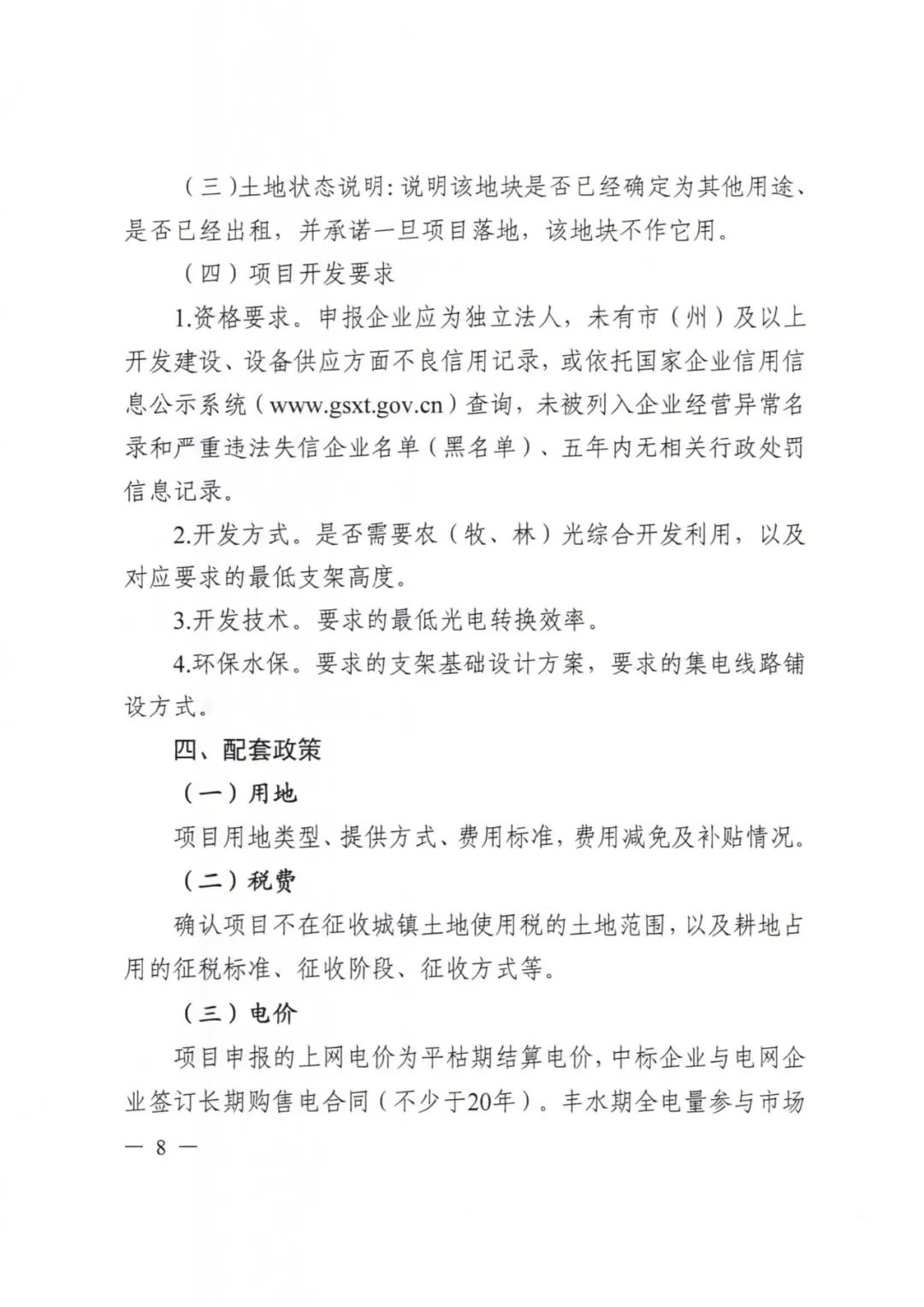 （三）土地状态说明：说明该地块是否已经确定为其他用途、是否已经出租，并承诺一旦项目落地，该地块不作它用。

（四）项目开发要求

1.资格要求。申报企业应为独立法人，未有市（州）及以上开发建设、设备供应方面不良信用记录，或依托国家企业信用信息公示系统（www.gsxt.gov.cn）查询，未被列入企业经营异常名录和严重违法失信企业名单（黑名单）、五年内无相关行政处罚信息记录。

2.开发方式。是否需要农（牧、林）光综合开发利用，以及对应要求的最低支架高度。

3.开发技术。要求的最低光电转换效率。

4.环保水保。要求的支架基础设计方案，要求的集电线路铺设方式。

四、配套政策

（一）用地

项目用地类型、提供方式、费用标准，费用减免及补贴情况。

（二）税费

确认项目不在征收城镇土地使用税的土地范围，以及耕地占用的征税标准、征收阶段、征收方式等。

（三）电价

项目申报的上网电价为平枯期结算电价，中标企业与电网企业签订长期购售电合同（不少于20年）。丰水期全电量参与市场

— 8 —